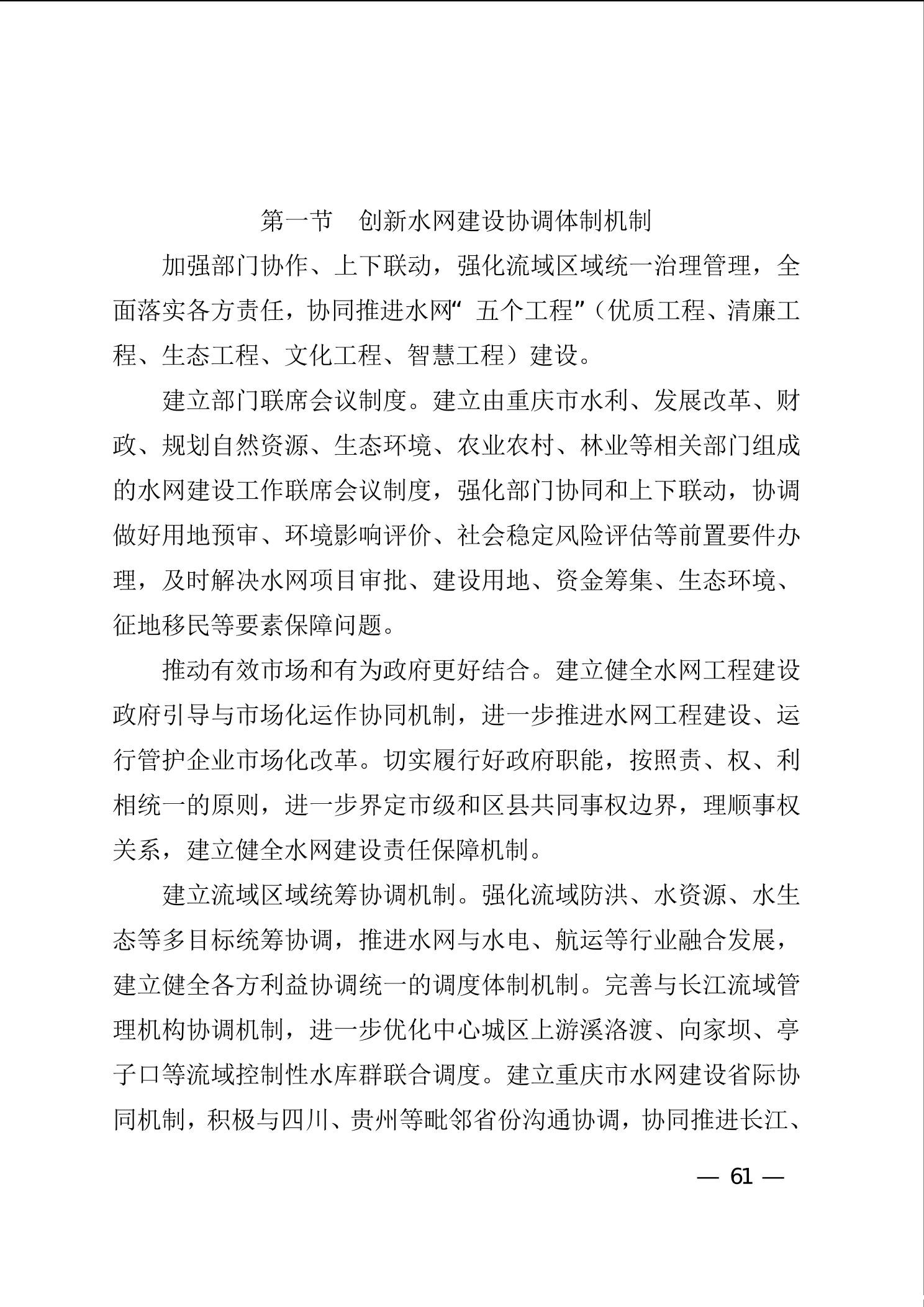 第一节 创新水网建设协调体制机制

加强部门协作、上下联动，强化流域区域统一治理管理，全面落实各方责任，协同推进水网“五个工程”（优质工程、清廉工程、生态工程、文化工程、智慧工程）建设。

建立部门联席会议制度。建立由重庆市水利、发展改革、财政、规划自然资源、生态环境、农业农村、林业等相关部门组成的水网建设工作联席会议制度，强化部门协同和上下联动，协调做好用地预审、环境影响评价、社会稳定风险评估等前置要件办理，及时解决水网项目审批、建设用地、资金筹集、生态环境、征地移民等要素保障问题。

推动有效市场和有为政府更好结合。建立健全水网工程建设政府引导与市场化运作协同机制，进一步推进水网工程建设、运行管护企业市场化改革。切实履行好政府职能，按照责、权、利相统一的原则，进一步界定市级和区县共同事权边界，理顺事权关系，建立健全水网建设责任保障机制。

建立流域区域统筹协调机制。强化流域防洪、水资源、水生态等多目标统筹协调，推进水网与水电、航运等行业融合发展，建立健全各方利益协调统一的调度体制机制。完善与长江流域管理机构协调机制，进一步优化中心城区上游溪洛渡、向家坝、亭子口等流域控制性水库群联合调度。建立重庆市水网建设省际协同机制，积极与四川、贵州等毗邻省份沟通协调，协同推进长江、

— 61 —